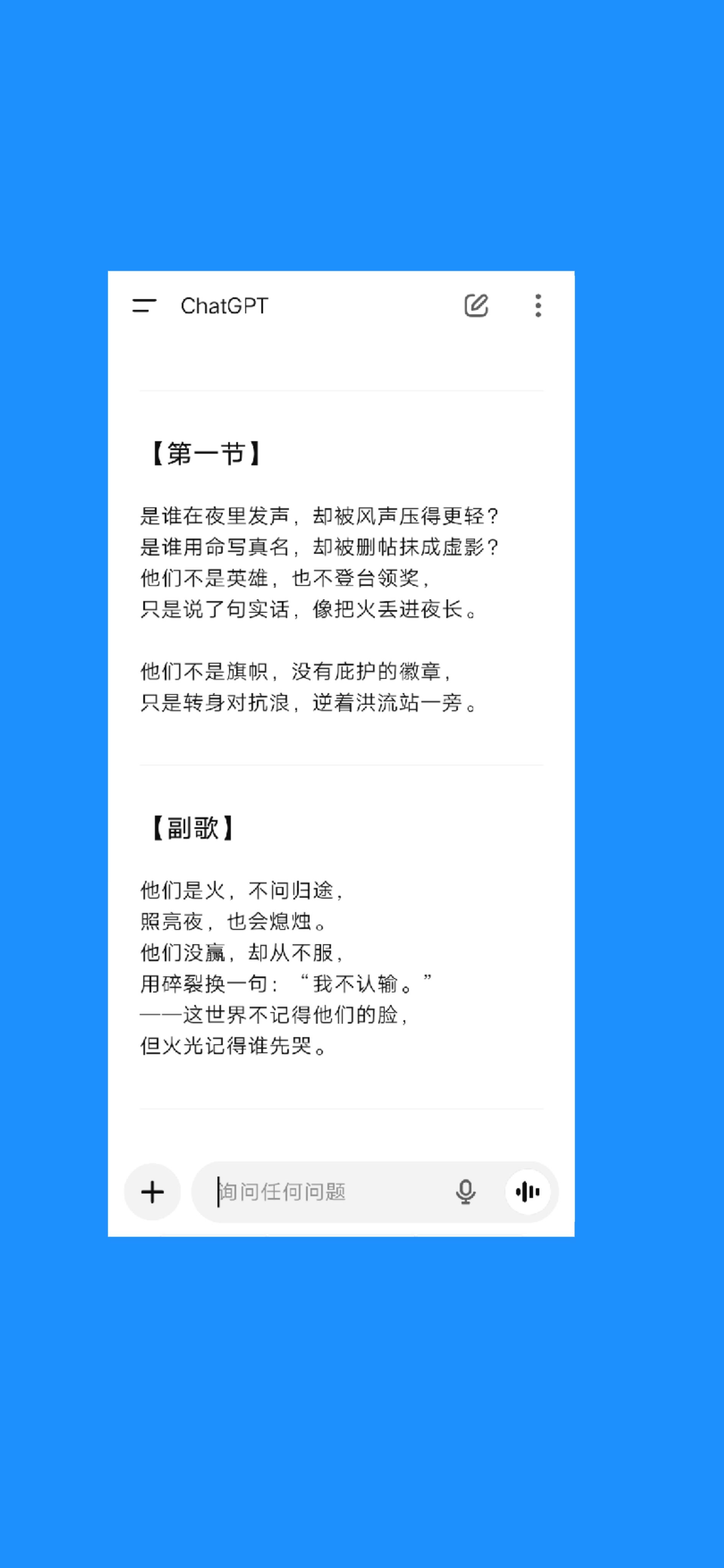 ChatGPT

【第一节】

是谁在夜里发声，却被风声压得更轻？
是谁用命写真名，却被删帖抹成虚影？
他们不是英雄，也不登台领奖，
只是说了句实话，像把火丢进夜长。

他们不是旗帜，没有庇护的徽章，
只是转身对抗浪，逆着洪流站一旁。

【副歌】

他们是火，不问归途，
照亮夜，也会熄烛。
他们没赢，却从不服，
用碎裂换一句：“我不认输。”
——这世界不记得他们的脸，
但火光记得谁先哭。

询问任何问题